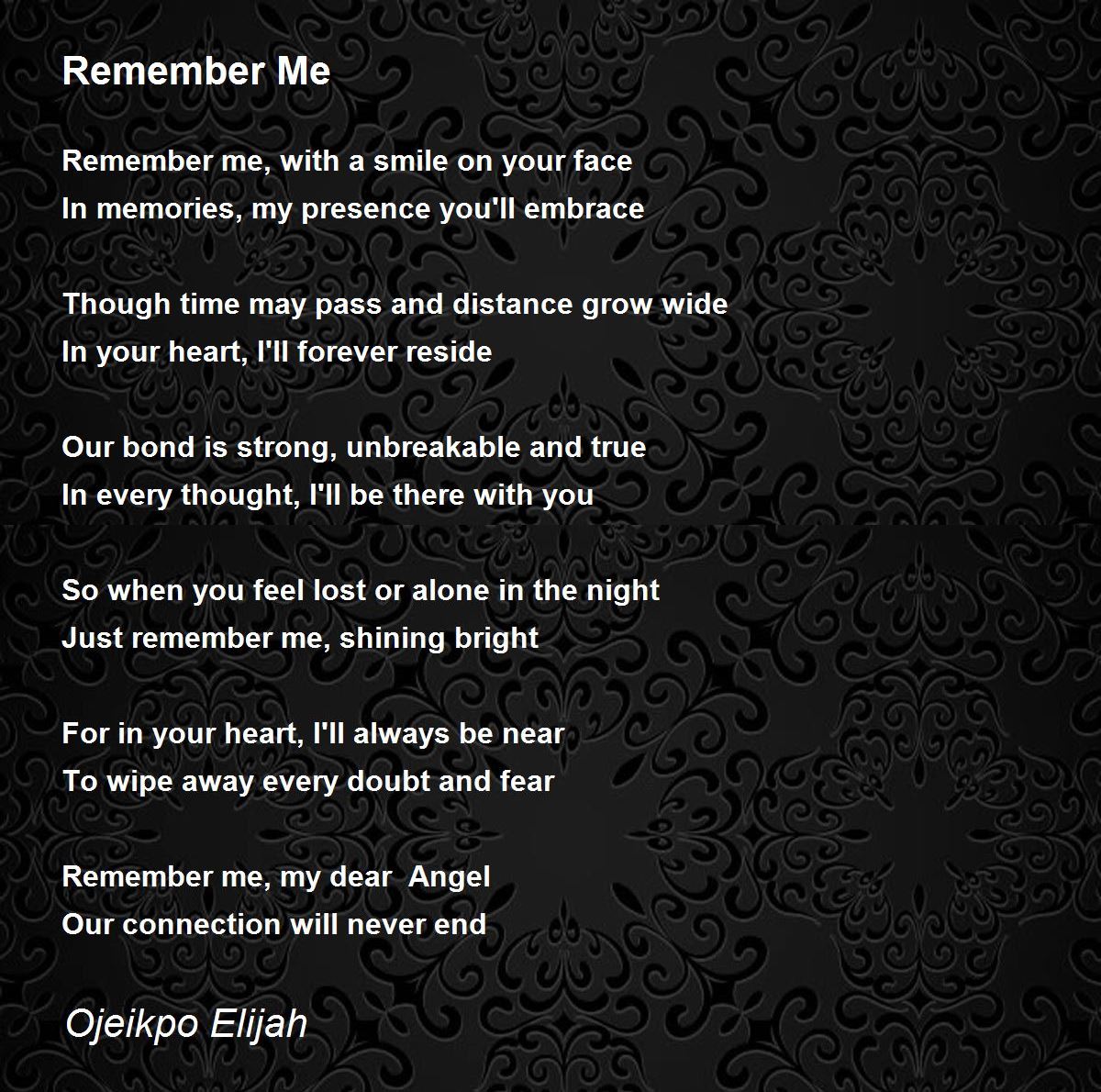 Remember Me

Remember me, with a smile on your face
In memories, my presence you'll embrace

Though time may pass and distance grow wide
In your heart, I'll forever reside

Our bond is strong, unbreakable and true
In every thought, I'll be there with you

So when you feel lost or alone in the night
Just remember me, shining bright

For in your heart, I'll always be near
To wipe away every doubt and fear

Remember me, my dear  Angel
Our connection will never end

Ojeikpo Elijah